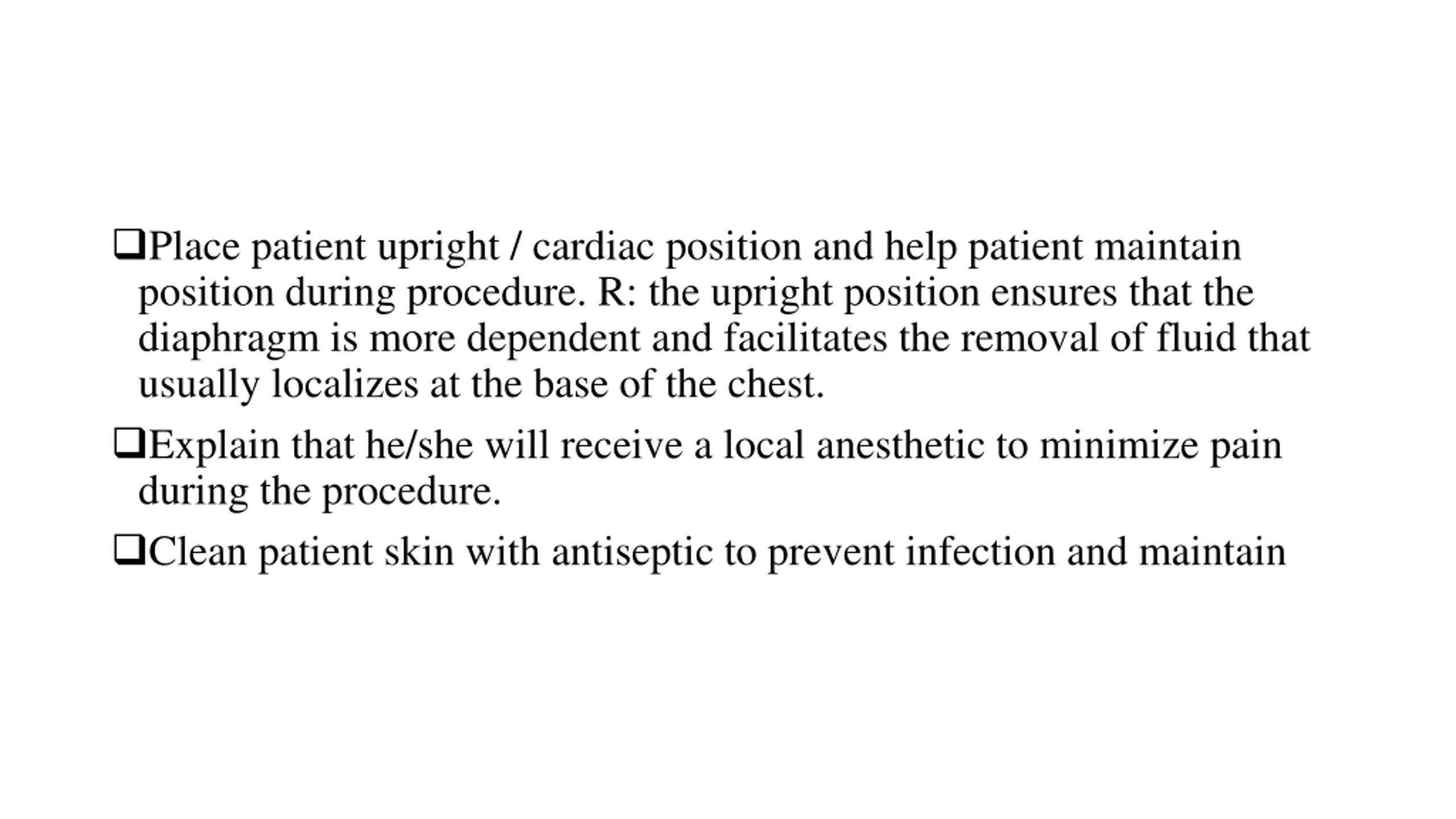 ❑Place patient upright / cardiac position and help patient maintain position during procedure. R: the upright position ensures that the diaphragm is more dependent and facilitates the removal of fluid that usually localizes at the base of the chest.

❑Explain that he/she will receive a local anesthetic to minimize pain during the procedure.

❑Clean patient skin with antiseptic to prevent infection and maintain